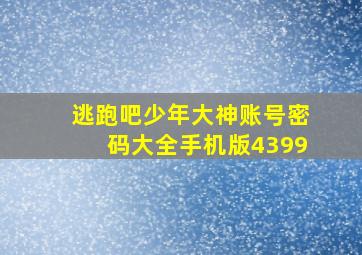 逃跑吧少年大神账号密码大全手机版4399